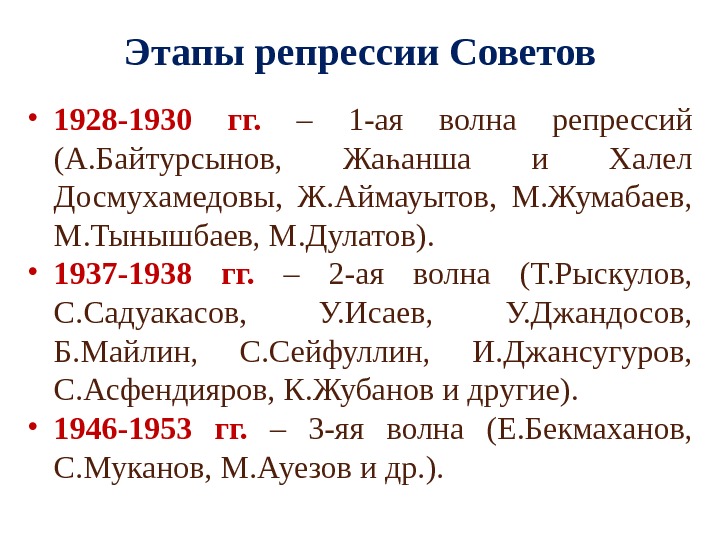 Этапы репрессии Советов

• 1928-1930 гг. – 1-ая волна репрессий (А.Байтурсынов, Жаһанша и Халел Досмухамедовы, Ж.Аймауытов, М.Жумабаев, М.Тынышбаев, М.Дулатов).
• 1937-1938 гг. – 2-ая волна (Т.Рыскулов, С.Садуакасов, У.Исаев, У.Джандосов, Б.Майлин, С.Сейфуллин, И.Джансугуров, С.Асфендияров, К.Жубанов и другие).
• 1946-1953 гг. – 3-яя волна (Е.Бекмаханов, С.Муканов, М.Ауезов и др.).